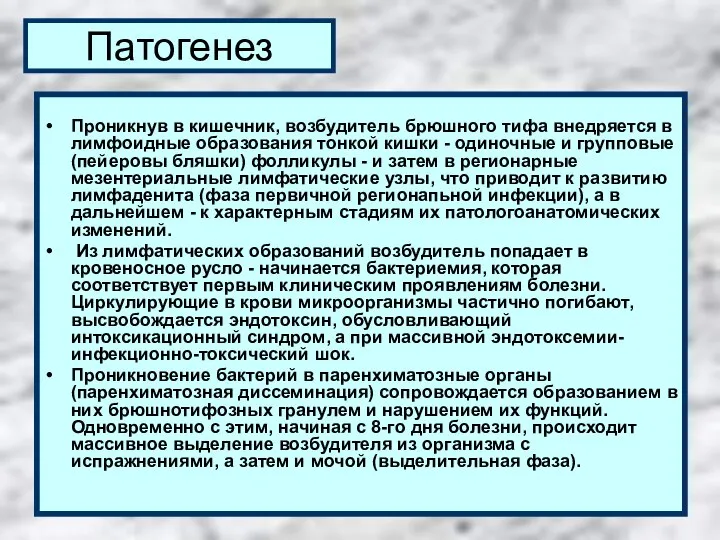 Патогенез

• Проникнув в кишечник, возбудитель брюшного тифа внедряется в лимфоидные образования тонкой кишки - одиночные и групповые (пейеровы бляшки) фолликулы - и затем в регионарные мезентериальные лимфатические узлы, что приводит к развитию лимфаденита (фаза первичной регионапьной инфекции), а в дальнейшем - к характерным стадиям их патологоанатомических изменений.

• Из лимфатических образований возбудитель попадает в кровеносное русло - начинается бактериемия, которая соответствует первым клиническим проявлениям болезни. Циркулирующие в крови микроорганизмы частично погибают, высвобождается эндотоксин, обусловливающий интоксикационный синдром, а при массивной эндотоксемии- инфекционно-токсический шок.

• Проникновение бактерий в паренхиматозные органы (паренхиматозная диссеминация) сопровождается образованием в них брюшнотифозных гранулем и нарушением их функций. Одновременно с этим, начиная с 8-го дня болезни, происходит массивное выделение возбудителя из организма с испражнениями, а затем и мочой (выделительная фаза).